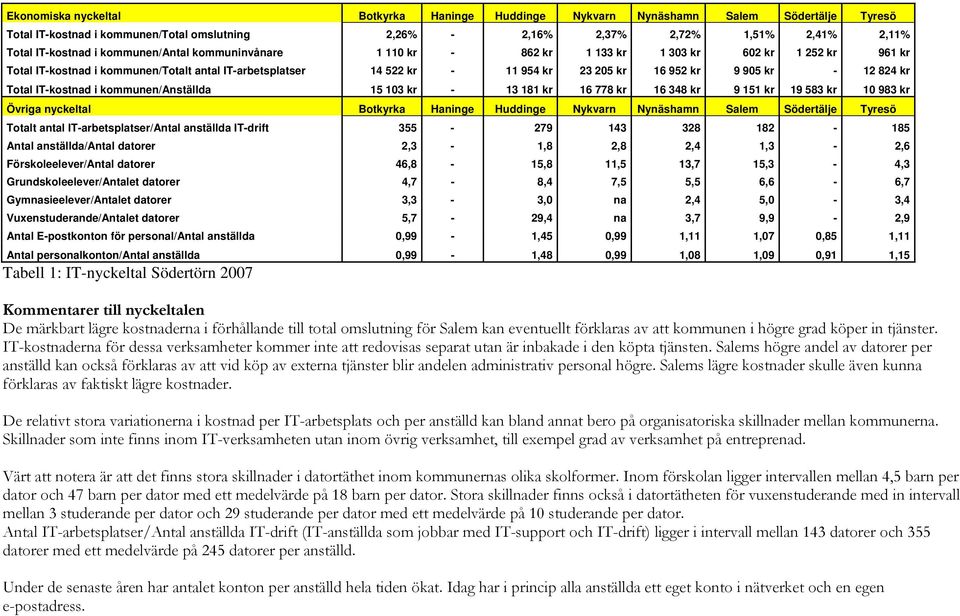 | Ekonomiska nyckeltal | Botkyrka | Haninge | Huddinge | Nykvarn | Nynäshamn | Salem | Södertälje | Tyresö |
|---|---|---|---|---|---|---|---|---|
| Total IT-kostnad i kommunen/Total omslutning | 2,26% | - | 2,16% | 2,37% | 2,72% | 1,51% | 2,41% | 2,11% |
| Total IT-kostnad i kommunen/Antal kommuninvånare | 1 110 kr | - | 862 kr | 1 133 kr | 1 303 kr | 602 kr | 1 252 kr | 961 kr |
| Total IT-kostnad i kommunen/Totalt antal IT-arbetsplatser | 14 522 kr | - | 11 954 kr | 23 205 kr | 16 952 kr | 9 905 kr | - | 12 824 kr |
| Total IT-kostnad i kommunen/Anställda | 15 103 kr | - | 13 181 kr | 16 778 kr | 16 348 kr | 9 151 kr | 19 583 kr | 10 983 kr |
| Övriga nyckeltal | Botkyrka | Haninge | Huddinge | Nykvarn | Nynäshamn | Salem | Södertälje | Tyresö |
| Totalt antal IT-arbetsplatser/Antal anställda IT-drift | 355 | - | 279 | 143 | 328 | 182 | - | 185 |
| Antal anställda/Antal datorer | 2,3 | - | 1,8 | 2,8 | 2,4 | 1,3 | - | 2,6 |
| Förskoleelever/Antal datorer | 46,8 | - | 15,8 | 11,5 | 13,7 | 15,3 | - | 4,3 |
| Grundskoleelever/Antalet datorer | 4,7 | - | 8,4 | 7,5 | 5,5 | 6,6 | - | 6,7 |
| Gymnasieelever/Antalet datorer | 3,3 | - | 3,0 | na | 2,4 | 5,0 | - | 3,4 |
| Vuxenstuderande/Antalet datorer | 5,7 | - | 29,4 | na | 3,7 | 9,9 | - | 2,9 |
| Antal E-postkonton för personal/Antal anställda | 0,99 | - | 1,45 | 0,99 | 1,11 | 1,07 | 0,85 | 1,11 |
| Antal personalkonton/Antal anställda | 0,99 | - | 1,48 | 0,99 | 1,08 | 1,09 | 0,91 | 1,15 |

Tabell 1: IT-nyckeltal Södertörn 2007

Kommentarer till nyckeltalen
De märkbart lägre kostnaderna i förhållande till total omslutning för Salem kan eventuellt förklaras av att kommunen i högre grad köper in tjänster. IT-kostnaderna för dessa verksamheter kommer inte att redovisas separat utan är inbakade i den köpta tjänsten. Salems högre andel av datorer per anställd kan också förklaras av att vid köp av externa tjänster blir andelen administrativ personal högre. Salems lägre kostnader skulle även kunna förklaras av faktiskt lägre kostnader.

De relativt stora variationerna i kostnad per IT-arbetsplats och per anställd kan bland annat bero på organisatoriska skillnader mellan kommunerna. Skillnader som inte finns inom IT-verksamheten utan inom övrig verksamhet, till exempel grad av verksamhet på entreprenad.

Värt att notera är att det finns stora skillnader i datortäthet inom kommunernas olika skolformer. Inom förskolan ligger intervallen mellan 4,5 barn per dator och 47 barn per dator med ett medelvärde på 18 barn per dator. Stora skillnader finns också i datortätheten för vuxenstuderande med in intervall mellan 3 studerande per dator och 29 studerande per dator med ett medelvärde på 10 studerande per dator.
Antal IT-arbetsplatser/Antal anställda IT-drift (IT-anställda som jobbar med IT-support och IT-drift) ligger i intervall mellan 143 datorer och 355 datorer med ett medelvärde på 245 datorer per anställd.

Under de senaste åren har antalet konton per anställd hela tiden ökat. Idag har i princip alla anställda ett eget konto i nätverket och en egen e-postadress.